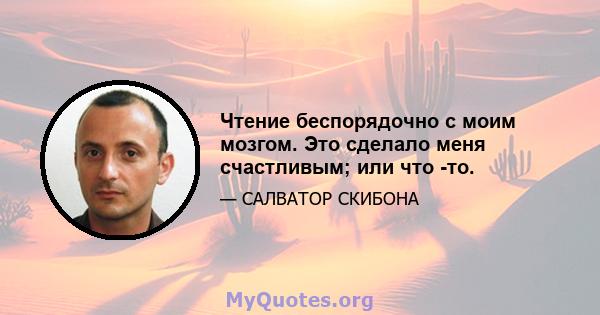 Чтение беспорядочно с моим мозгом. Это сделало меня счастливым; или что -то.

— САЛВАТОР СКИБОНА

MyQuotes.org